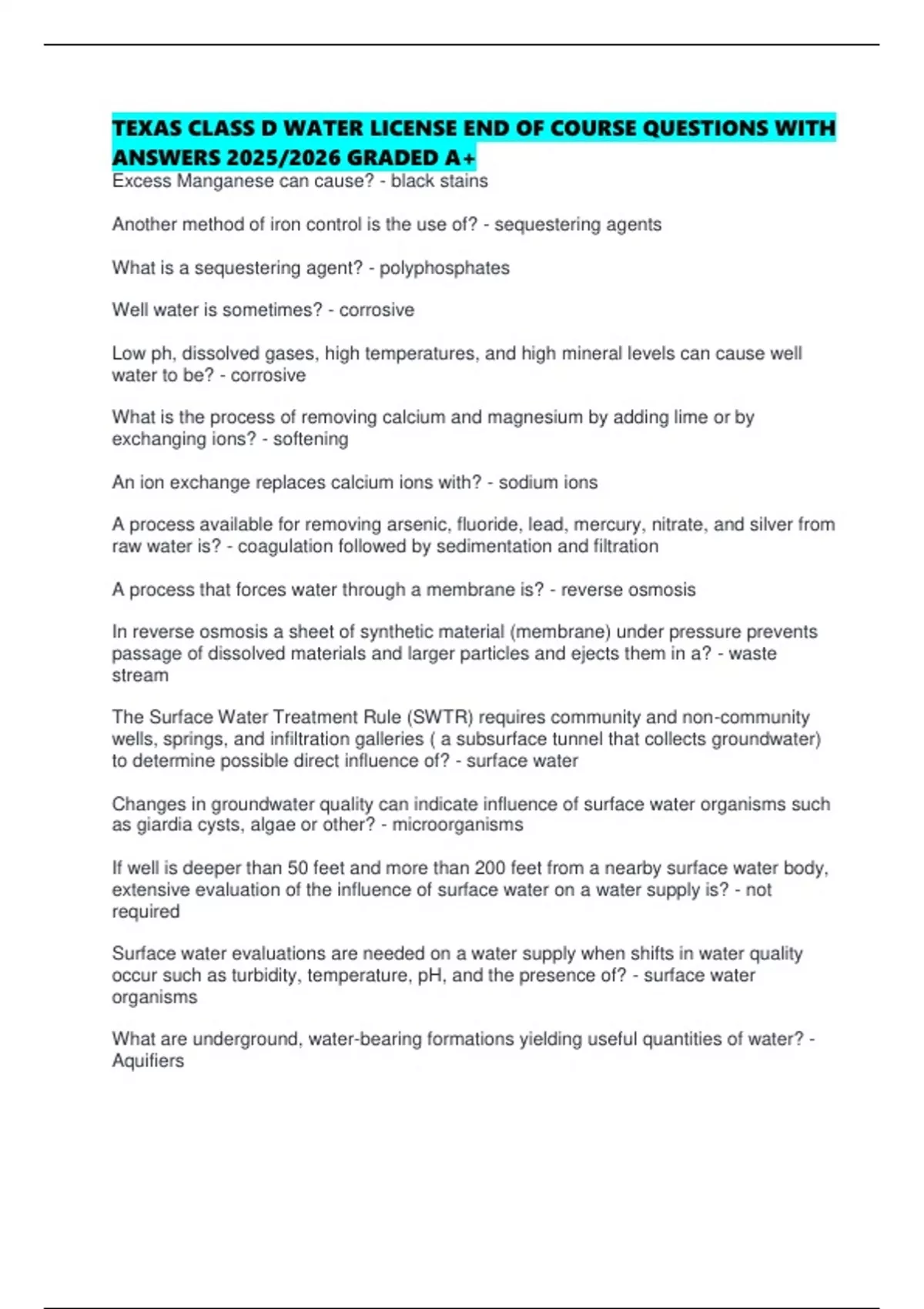 TEXAS CLASS D WATER LICENSE END OF COURSE QUESTIONS WITH ANSWERS 2025/2026 GRADED A+

Excess Manganese can cause? - black stains

Another method of iron control is the use of? - sequestering agents

What is a sequestering agent? - polyphosphates

Well water is sometimes? - corrosive

Low ph, dissolved gases, high temperatures, and high mineral levels can cause well water to be? - corrosive

What is the process of removing calcium and magnesium by adding lime or by exchanging ions? - softening

An ion exchange replaces calcium ions with? - sodium ions

A process available for removing arsenic, fluoride, lead, mercury, nitrate, and silver from raw water is? - coagulation followed by sedimentation and filtration

A process that forces water through a membrane is? - reverse osmosis

In reverse osmosis a sheet of synthetic material (membrane) under pressure prevents passage of dissolved materials and larger particles and ejects them in a? - waste stream

The Surface Water Treatment Rule (SWTR) requires community and non-community wells, springs, and infiltration galleries ( a subsurface tunnel that collects groundwater) to determine possible direct influence of? - surface water

Changes in groundwater quality can indicate influence of surface water organisms such as giardia cysts, algae or other? - microorganisms

If well is deeper than 50 feet and more than 200 feet from a nearby surface water body, extensive evaluation of the influence of surface water on a water supply is? - not required

Surface water evaluations are needed on a water supply when shifts in water quality occur such as turbidity, temperature, pH, and the presence of? - surface water organisms

What are underground, water-bearing formations yielding useful quantities of water? - Aquifiers